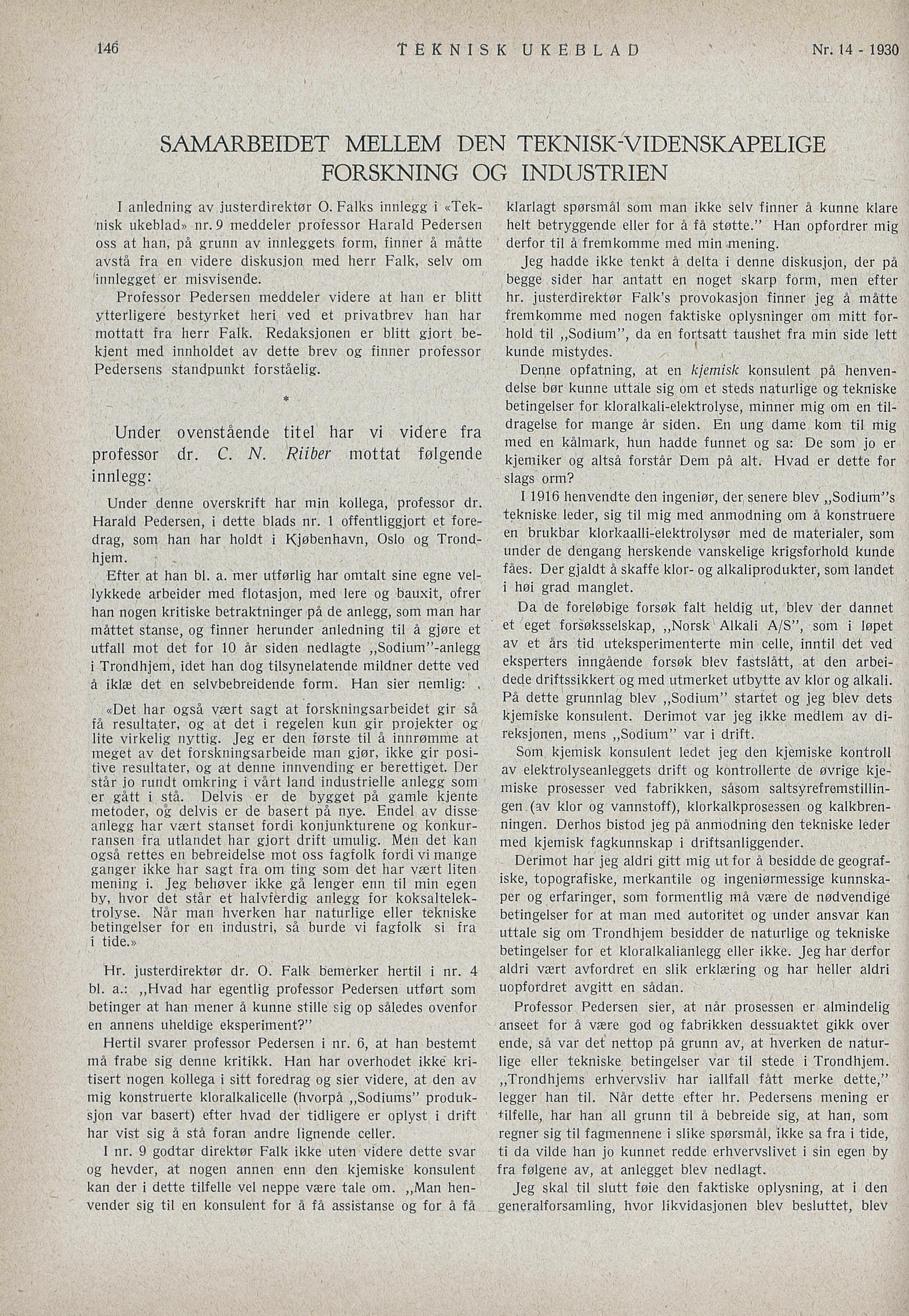 146 TEKNISK UKEBLAD Nr. 14 - 1930

SAMARBEIDET MELLEM DEN TEKNISK-VIDENSKAPELIGE FORSKNING OG INDUSTRIEN

I anledning av justerdirektør O. Falks innlegg i «Teknisk ukeblad» nr. 9 meddeler professor Harald Pedersen oss at han, på grunn av innleggets form, finner å måtte avstå fra en videre diskusjon med herr Falk, selv om innlegget er misvisende.

Professor Pedersen meddeler videre at han er blitt ytterligere bestyrket heri ved et privatbrev han har mottatt fra herr Falk. Redaksjonen er blitt gjort bekjent med innholdet av dette brev og finner professor Pedersens standpunkt forståelig.

*

Under ovenstående titel har vi videre fra professor dr. C. N. Riiber mottat følgende innlegg:

Under denne overskrift har min kollega, professor dr. Harald Pedersen, i dette blads nr. 1 offentliggjort et foredrag, som han har holdt i Kjøbenhavn, Oslo og Trondhjem.

Efter at han bl. a. mer utførlig har omtalt sine egne vellykkede arbeider med flotasjon, med lere og bauxit, ofrer han nogen kritiske betraktninger på de anlegg, som man har måttet stanse, og finner herunder anledning til å gjøre et utfall mot det for 10 år siden nedlagte „Sodium"-anlegg i Trondhjem, idet han dog tilsynelatende mildner dette ved å iklæ det en selvbebreidende form. Han sier nemlig:

«Det har også vært sagt at forskningsarbeidet gir så få resultater, og at det i regelen kun gir projekter og lite virkelig nyttig. Jeg er den første til å innrømme at meget av det forskningsarbeide man gjør, ikke gir positive resultater, og at denne innvending er berettiget. Der står jo rundt omkring i vårt land industrielle anlegg som er gått i stå. Delvis er de bygget på gamle kjente metoder, og delvis er de basert på nye. Endel av disse anlegg har vært stanset fordi konjunkturene og konkurransen fra utlandet har gjort drift umulig. Men det kan også rettes en bebreidelse mot oss fagfolk fordi vi mange ganger ikke har sagt fra om ting som det har vært liten mening i. Jeg behøver ikke gå lenger enn til min egen by, hvor det står et halvferdig anlegg for koksaltelektrolyse. Når man hverken har naturlige eller tekniske betingelser for en industri, så burde vi fagfolk si fra i tide.»

Hr. justerdirektør dr. O. Falk bemerker hertil i nr. 4 bl. a.: „Hvad har egentlig professor Pedersen utført som betinger at han mener å kunne stille sig op således ovenfor en annens uheldige eksperiment?"

Hertil svarer professor Pedersen i nr. 6, at han bestemt må frabe sig denne kritikk. Han har overhodet ikke kritisert nogen kollega i sitt foredrag og sier videre, at den av mig konstruerte kloralkalicelle (hvorpå „Sodiums" produksjon var basert) efter hvad der tidligere er oplyst i drift har vist sig å stå foran andre lignende celler.

I nr. 9 godtar direktør Falk ikke uten videre dette svar og hevder, at nogen annen enn den kjemiske konsulent kan der i dette tilfelle vel neppe være tale om. „Man henvender sig til en konsulent for å få assistanse og for å få klarlagt spørsmål som man ikke selv finner å kunne klare helt betryggende eller for å få støtte." Han opfordrer mig derfor til å fremkomme med min mening.

Jeg hadde ikke tenkt å delta i denne diskusjon, der på begge sider har antatt en noget skarp form, men efter hr. justerdirektør Falk's provokasjon finner jeg å måtte fremkomme med nogen faktiske oplysninger om mitt forhold til „Sodium", da en fortsatt taushet fra min side lett kunde mistydes.

Denne opfatning, at en kjemisk konsulent på henvendelse bør kunne uttale sig om et steds naturlige og tekniske betingelser for kloralkali-elektrolyse, minner mig om en tildragelse for mange år siden. En ung dame kom til mig med en kålmark, hun hadde funnet og sa: De som jo er kjemiker og altså forstår Dem på alt. Hvad er dette for slags orm?

I 1916 henvendte den ingeniør, der senere blev „Sodium"s tekniske leder, sig til mig med anmodning om å konstruere en brukbar klorkaalli-elektrolysør med de materialer, som under de dengang herskende vanskelige krigsforhold kunde fåes. Der gjaldt å skaffe klor- og alkaliprodukter, som landet i høi grad manglet.

Da de foreløbige forsøk falt heldig ut, blev der dannet et eget forsøksselskap, „Norsk Alkali A/S", som i løpet av et års tid uteksperimenterte min celle, inntil det ved eksperters inngående forsøk blev fastslått, at den arbeidede driftssikkert og med utmerket utbytte av klor og alkali. På dette grunnlag blev „Sodium" startet og jeg blev dets kjemiske konsulent. Derimot var jeg ikke medlem av direksjonen, mens „Sodium" var i drift.

Som kjemisk konsulent ledet jeg den kjemiske kontroll av elektrolyseanleggets drift og kontrollerte de øvrige kjemiske prosesser ved fabrikken, såsom saltsyrefremstillingen (av klor og vannstoff), klorkalkprosessen og kalkbrenningen. Derhos bistod jeg på anmodning den tekniske leder med kjemisk fagkunnskap i driftsanliggender.

Derimot har jeg aldri gitt mig ut for å besidde de geografiske, topografiske, merkantile og ingeniørmessige kunnskaper og erfaringer, som formentlig må være de nødvendige betingelser for at man med autoritet og under ansvar kan uttale sig om Trondhjem besidder de naturlige og tekniske betingelser for et kloralkalianlegg eller ikke. Jeg har derfor aldri vært avfordret en slik erklæring og har heller aldri uopfordret avgitt en sådan.

Professor Pedersen sier, at når prosessen er almindelig anseet for å være god og fabrikken dessuaktet gikk over ende, så var det nettop på grunn av, at hverken de naturlige eller tekniske betingelser var til stede i Trondhjem. „Trondhjems erhvervsliv har iallfall fått merke dette," legger han til. Når dette efter hr. Pedersens mening er tilfelle, har han all grunn til å bebreide sig, at han, som regner sig til fagmennene i slike spørsmål, ikke sa fra i tide, ti da vilde han jo kunnet redde erhvervslivet i sin egen by fra følgene av, at anlegget blev nedlagt.

Jeg skal til slutt føie den faktiske oplysning, at i den generalforsamling, hvor likvidasjonen blev besluttet, blev